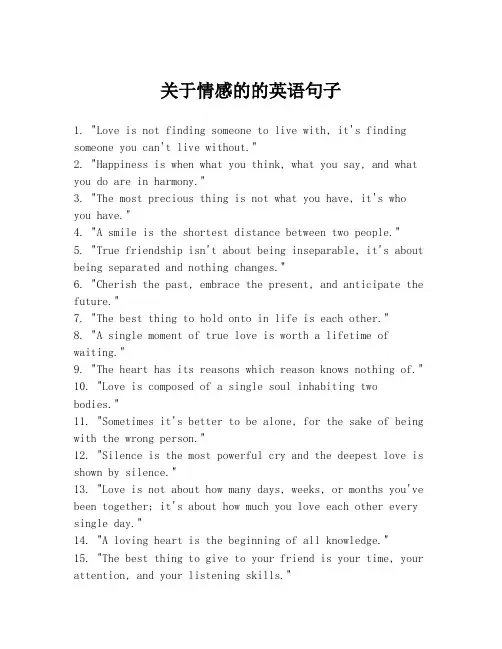 关于情感的的英语句子

1. "Love is not finding someone to live with, it's finding someone you can't live without."

2. "Happiness is when what you think, what you say, and what you do are in harmony."

3. "The most precious thing is not what you have, it's who you have."

4. "A smile is the shortest distance between two people."

5. "True friendship isn't about being inseparable, it's about being separated and nothing changes."

6. "Cherish the past, embrace the present, and anticipate the future."

7. "The best thing to hold onto in life is each other."

8. "A single moment of true love is worth a lifetime of waiting."

9. "The heart has its reasons which reason knows nothing of."

10. "Love is composed of a single soul inhabiting two bodies."

11. "Sometimes it's better to be alone, for the sake of being with the wrong person."

12. "Silence is the most powerful cry and the deepest love is shown by silence."

13. "Love is not about how many days, weeks, or months you've been together; it's about how much you love each other every single day."

14. "A loving heart is the beginning of all knowledge."

15. "The best thing to give to your friend is your time, your attention, and your listening skills."